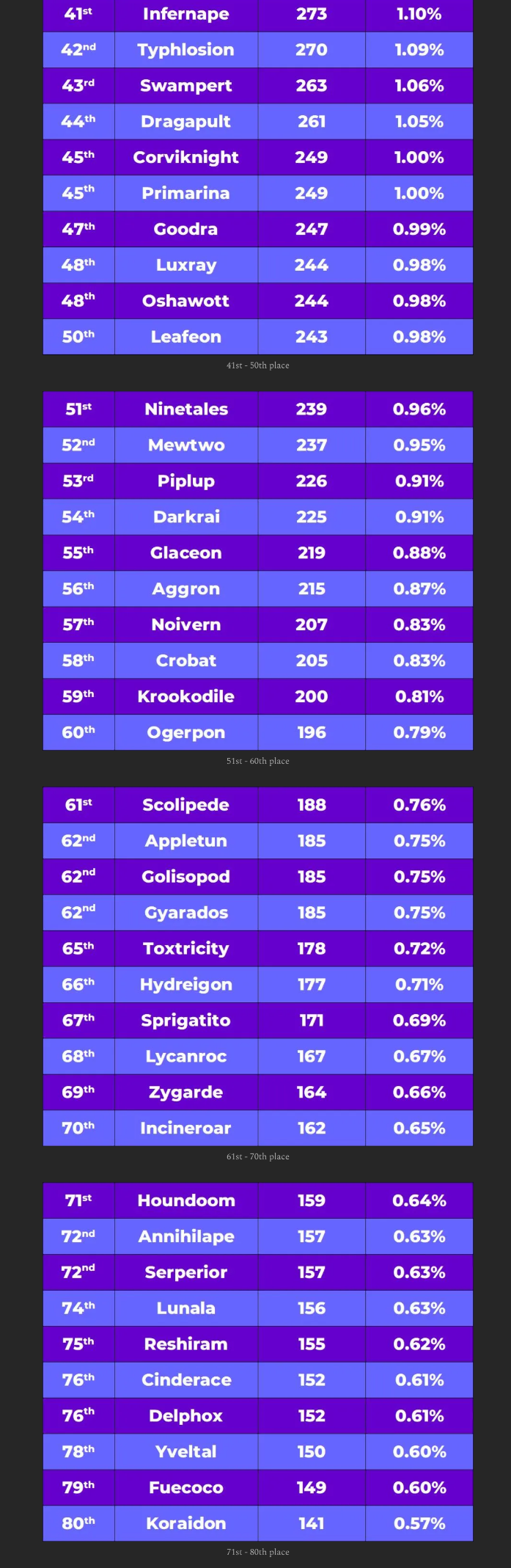 | 41st | Infernape | 273 | 1.10% |
|---|---|---|---|
| 42nd | Typhlosion | 270 | 1.09% |
| 43rd | Swampert | 263 | 1.06% |
| 44th | Dragapult | 261 | 1.05% |
| 45th | Corviknight | 249 | 1.00% |
| 45th | Primarina | 249 | 1.00% |
| 47th | Goodra | 247 | 0.99% |
| 48th | Luxray | 244 | 0.98% |
| 48th | Oshawott | 244 | 0.98% |
| 50th | Leafeon | 243 | 0.98% |

41st - 50th place

| 51st | Ninetales | 239 | 0.96% |
|---|---|---|---|
| 52nd | Mewtwo | 237 | 0.95% |
| 53rd | Piplup | 226 | 0.91% |
| 54th | Darkrai | 225 | 0.91% |
| 55th | Glaceon | 219 | 0.88% |
| 56th | Aggron | 215 | 0.87% |
| 57th | Noivern | 207 | 0.83% |
| 58th | Crobat | 205 | 0.83% |
| 59th | Krookodile | 200 | 0.81% |
| 60th | Ogerpon | 196 | 0.79% |

51st - 60th place

| 61st | Scolipede | 188 | 0.76% |
|---|---|---|---|
| 62nd | Appletun | 185 | 0.75% |
| 62nd | Golisopod | 185 | 0.75% |
| 62nd | Gyarados | 185 | 0.75% |
| 65th | Toxtricity | 178 | 0.72% |
| 66th | Hydreigon | 177 | 0.71% |
| 67th | Sprigatito | 171 | 0.69% |
| 68th | Lycanroc | 167 | 0.67% |
| 69th | Zygarde | 164 | 0.66% |
| 70th | Incineroar | 162 | 0.65% |

61st - 70th place

| 71st | Houndoom | 159 | 0.64% |
|---|---|---|---|
| 72nd | Annihilape | 157 | 0.63% |
| 72nd | Serperior | 157 | 0.63% |
| 74th | Lunala | 156 | 0.63% |
| 75th | Reshiram | 155 | 0.62% |
| 76th | Cinderace | 152 | 0.61% |
| 76th | Delphox | 152 | 0.61% |
| 78th | Yveltal | 150 | 0.60% |
| 79th | Fuecoco | 149 | 0.60% |
| 80th | Koraidon | 141 | 0.57% |

71st - 80th place